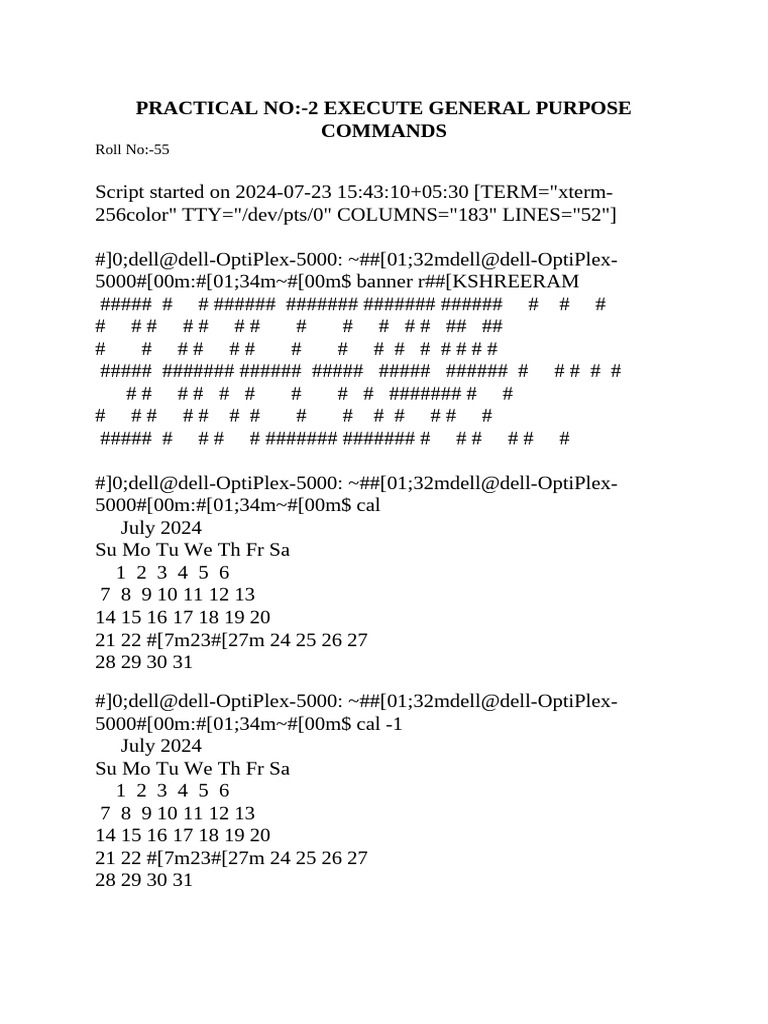 PRACTICAL NO:-2 EXECUTE GENERAL PURPOSE COMMANDS

Roll No:-55

Script started on 2024-07-23 15:43:10+05:30 [TERM="xterm-256color" TTY="/dev/pts/0" COLUMNS="183" LINES="52"]

#]0;dell@dell-OptiPlex-5000: ~##[01;32mdell@dell-OptiPlex-5000#[00m:#[01;34m~#[00m$ banner r##[KSHREERAM
##### # # ###### ####### ####### ###### # # #
# # # # # # # # # # # # ## ##
# # # # # # # # # # # # # # #
##### ####### ###### ##### ##### ###### # # # # #
# # # # # # # # # ####### # #
# # # # # # # # # # # # # #
##### # # # # ####### ####### # # # # # #

#]0;dell@dell-OptiPlex-5000: ~##[01;32mdell@dell-OptiPlex-5000#[00m:#[01;34m~#[00m$ cal
July 2024
Su Mo Tu We Th Fr Sa
1 2 3 4 5 6
7 8 9 10 11 12 13
14 15 16 17 18 19 20
21 22 #[7m23#[27m 24 25 26 27
28 29 30 31

#]0;dell@dell-OptiPlex-5000: ~##[01;32mdell@dell-OptiPlex-5000#[00m:#[01;34m~#[00m$ cal -1
July 2024
Su Mo Tu We Th Fr Sa
1 2 3 4 5 6
7 8 9 10 11 12 13
14 15 16 17 18 19 20
21 22 #[7m23#[27m 24 25 26 27
28 29 30 31